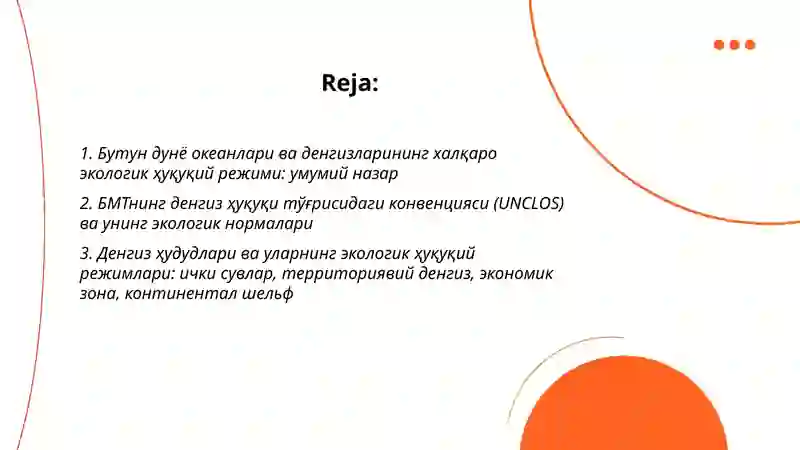 Reja:

1. Бутун дунё океанлари ва денгизларининг халқаро экологик ҳуқуқий режими: умумий назар

2. БМТнинг денгиз ҳуқуқи тўғрисидаги конвенцияси (UNCLOS) ва унинг экологик нормалари

3. Денгиз ҳудудлари ва уларнинг экологик ҳуқуқий режимлари: ички сувлар, территориявий денгиз, экономик зона, континентал шельф